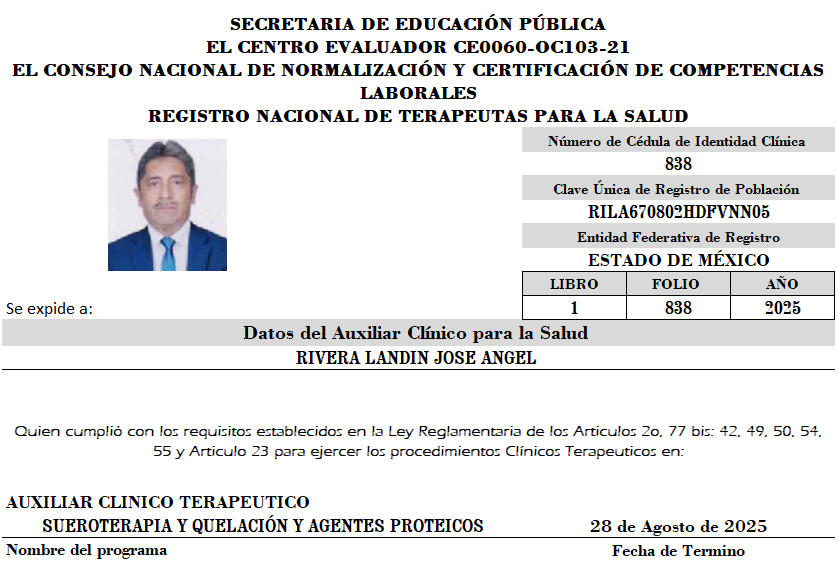 SECRETARIA DE EDUCACIÓN PÚBLICA
EL CENTRO EVALUADOR CE0060-OC103-21
EL CONSEJO NACIONAL DE NORMALIZACIÓN Y CERTIFICACIÓN DE COMPETENCIAS LABORALES
REGISTRO NACIONAL DE TERAPEUTAS PARA LA SALUD

Número de Cédula de Identidad Clínica
838
Clave Única de Registro de Población
RILA670802HDFVNN05
Entidad Federativa de Registro
ESTADO DE MÉXICO

| LIBRO | FOLIO | AÑO |
|---|---|---|
| 1 | 838 | 2025 |

Se expide a:

Datos del Auxiliar Clínico para la Salud
RIVERA LANDIN JOSE ANGEL

Quien cumplió con los requisitos establecidos en la Ley Reglamentaria de los Articulos 2o, 77 bis: 42, 49, 50, 54, 55 y Articulo 23 para ejercer los procedimientos Clínicos Terapeuticos en:

AUXILIAR CLINICO TERAPEUTICO
SUEROTERAPIA Y QUELACIÓN Y AGENTES PROTEICOS
28 de Agosto de 2025
Nombre del programa
Fecha de Termino